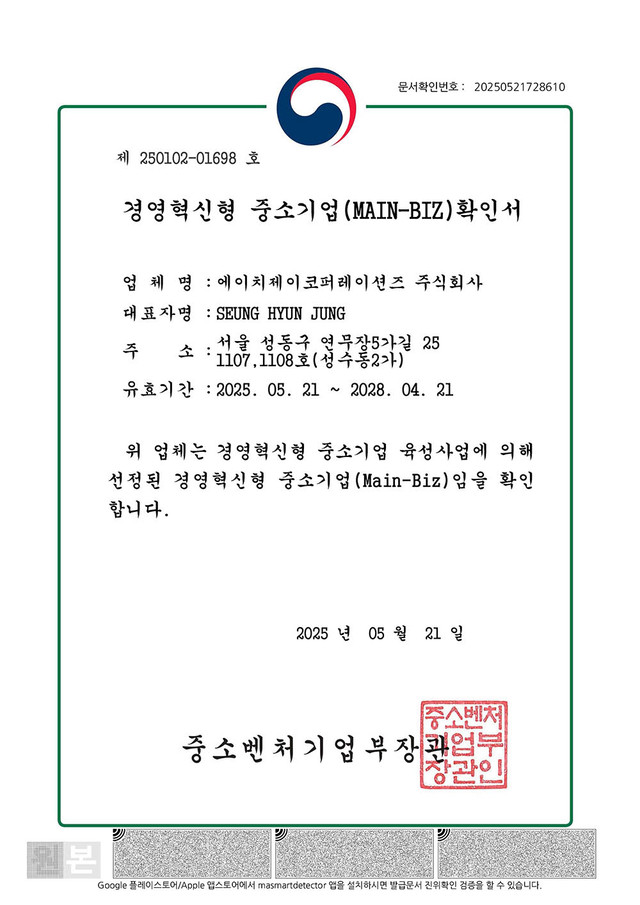 문서확인번호 : 20250521728610

제 250102-01698 호

경영혁신형 중소기업(MAIN-BIZ)확인서

업 체 명 : 에이치제이코퍼레이션즈 주식회사

대표자명 : SEUNG HYUN JUNG

주 소 : 서울 성동구 연무장5가길 25 1107,1108호(성수동2가)

유효기간 : 2025. 05. 21 ~ 2028. 04. 21

위 업체는 경영혁신형 중소기업 육성사업에 의해 선정된 경영혁신형 중소기업(Main-Biz)임을 확인합니다.

2025 년 05 월 21 일

중소벤처기업부장관

중소벤처기업부장관인

원본

Google 플레이스토어/Apple 앱스토어에서 masmartdetector 앱을 설치하시면 발급문서 진위확인 검증을 할 수 있습니다.